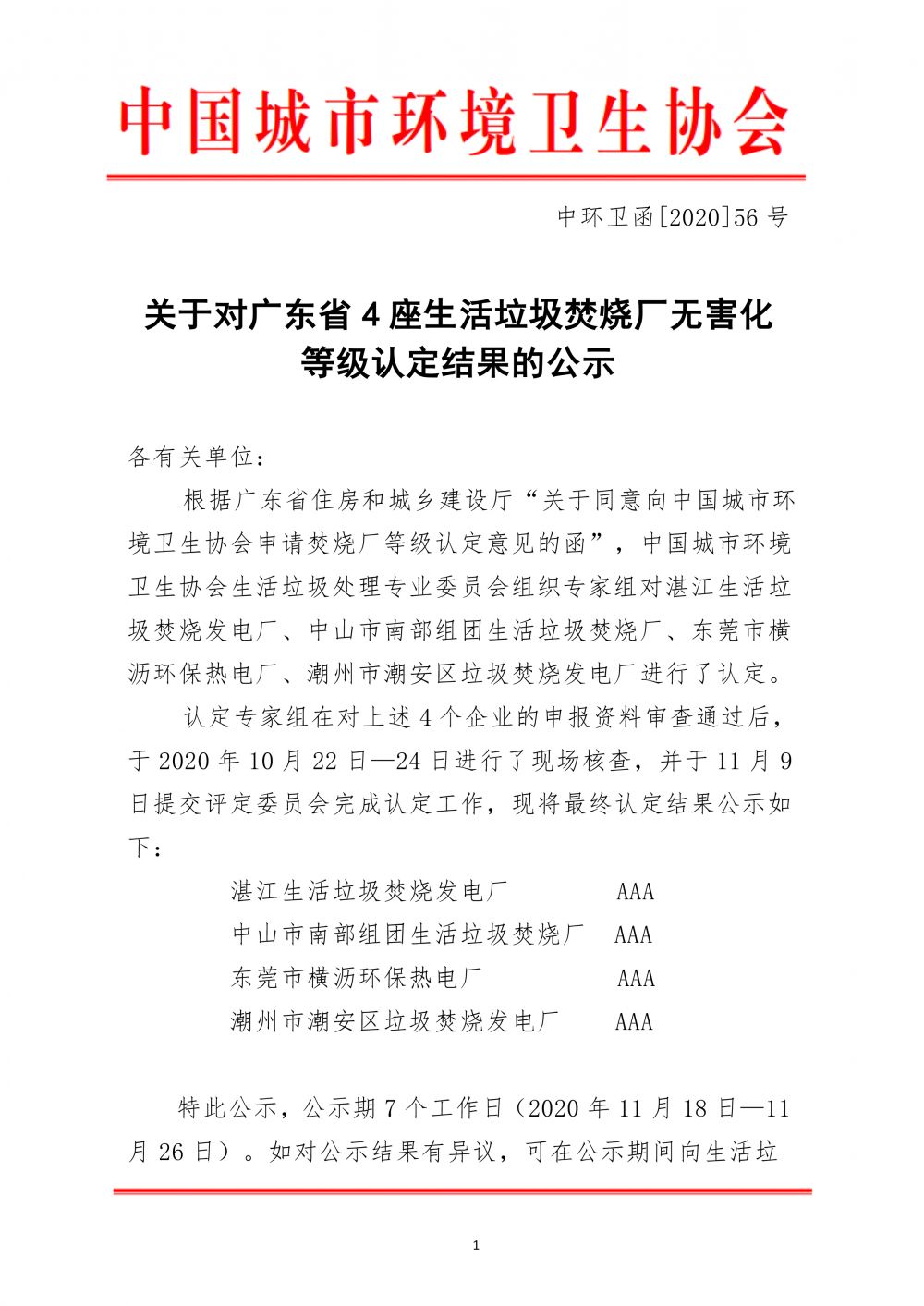 中国城市环境卫生协会

中环卫函[2020]56 号

关于对广东省 4 座生活垃圾焚烧厂无害化等级认定结果的公示

各有关单位：

根据广东省住房和城乡建设厅“关于同意向中国城市环境卫生协会申请焚烧厂等级认定意见的函”，中国城市环境卫生协会生活垃圾处理专业委员会组织专家组对湛江生活垃圾焚烧发电厂、中山市南部组团生活垃圾焚烧厂、东莞市横沥环保热电厂、潮州市潮安区垃圾焚烧发电厂进行了认定。

认定专家组在对上述 4 个企业的申报资料审查通过后，于 2020 年 10 月 22 日—24 日进行了现场核查，并于 11 月 9 日提交评定委员会完成认定工作，现将最终认定结果公示如下：

湛江生活垃圾焚烧发电厂 AAA
中山市南部组团生活垃圾焚烧厂 AAA
东莞市横沥环保热电厂 AAA
潮州市潮安区垃圾焚烧发电厂 AAA

特此公示，公示期 7 个工作日（2020 年 11 月 18 日—11 月 26 日）。如对公示结果有异议，可在公示期间向生活垃

1